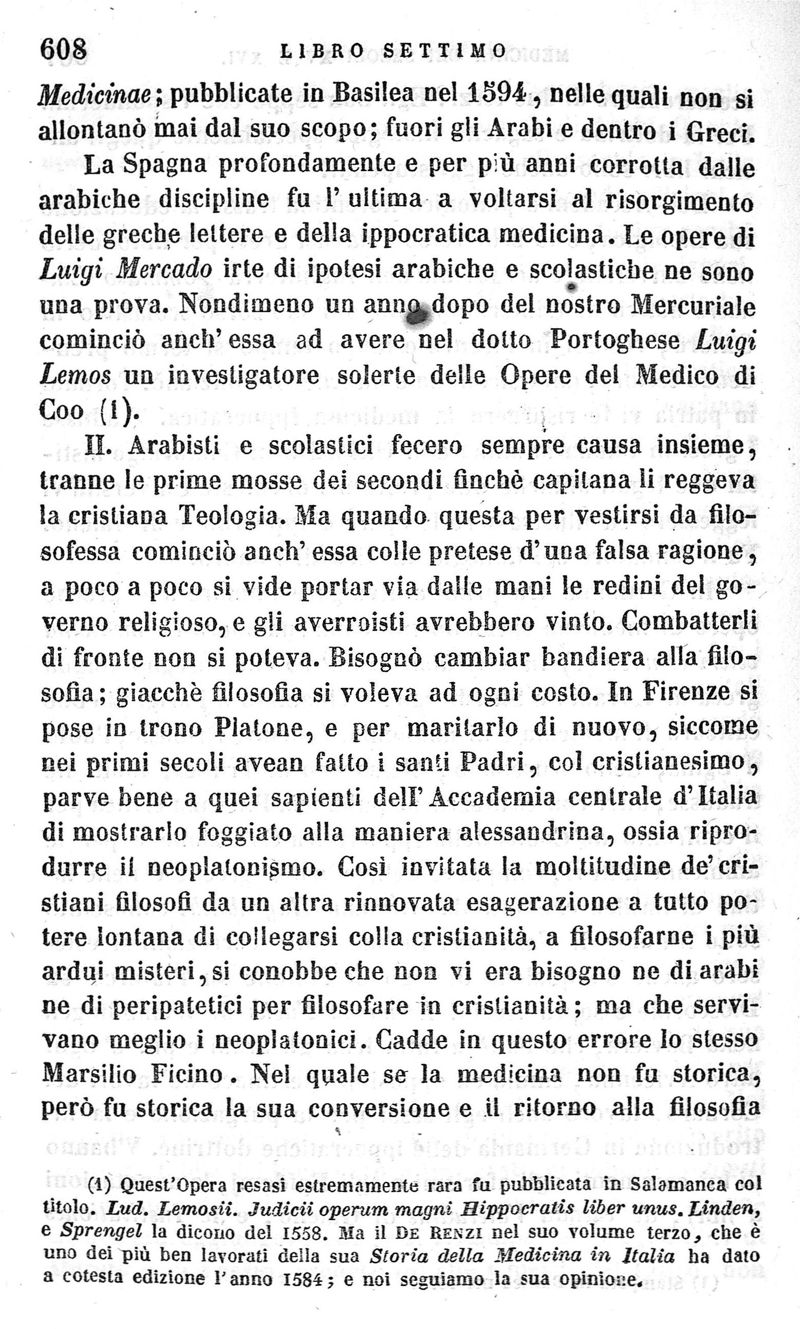 608 LIBRO SETTIMO

Medicinae; pubblicate in Basilea nel 1594, nelle quali non si allontanò mai dal suo scopo; fuori gli Arabi e dentro i Greci.

La Spagna profondamente e per più anni corrotta dalle arabiche discipline fu l'ultima a voltarsi al risorgimento delle greche lettere e della ippocratica medicina. Le opere di Luigi Mercado irte di ipotesi arabiche e scolastiche ne sono una prova. Nondimeno un anno dopo del nostro Mercuriale cominciò anch'essa ad avere nel dotto Portoghese Luigi Lemos un investigatore solerte delle Opere del Medico di Coo (1).

II. Arabisti e scolastici fecero sempre causa insieme, tranne le prime mosse dei secondi finchè capitana li reggeva la cristiana Teologia. Ma quando questa per vestirsi da filosofessa cominciò anch'essa colle pretese d'una falsa ragione, a poco a poco si vide portar via dalle mani le redini del governo religioso, e gli averroisti avrebbero vinto. Combatterli di fronte non si poteva. Bisognò cambiar bandiera alla filosofia; giacchè filosofia si voleva ad ogni costo. In Firenze si pose in trono Platone, e per maritarlo di nuovo, siccome nei primi secoli avean fatto i santi Padri, col cristianesimo, parve bene a quei sapienti dell'Accademia centrale d'Italia di mostrarlo foggiato alla maniera alessandrina, ossia riprodurre il neoplatonismo. Così invitata la moltitudine de'cristiani filosofi da un altra rinnovata esagerazione a tutto potere lontana di collegarsi colla cristianità, a filosofarne i più ardui misteri, si conobbe che non vi era bisogno ne di arabi ne di peripatetici per filosofare in cristianità; ma che servivano meglio i neoplatonici. Cadde in questo errore lo stesso Marsilio Ficino. Nel quale se la medicina non fu storica, però fu storica la sua conversione e il ritorno alla filosofia

(1) Quest'Opera resasi estremamente rara fu pubblicata in Salamanca col titolo. Lud. Lemosii. Judicii operum magni Hippocratis liber unus. Linden, e Sprengel la dicono del 1558. Ma il De Renzi nel suo volume terzo, che è uno dei più ben lavorati della sua Storia della Medicina in Italia ha dato a cotesta edizione l'anno 1584; e noi seguiamo la sua opinione.